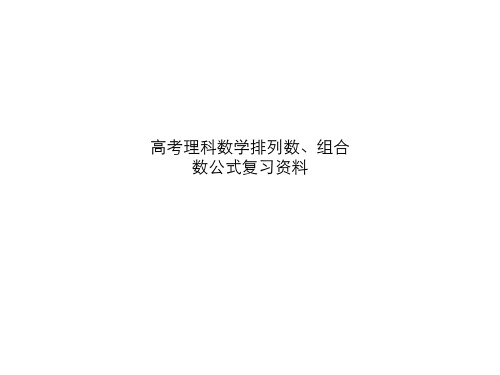 高考理科数学排列数、组合数公式复习资料